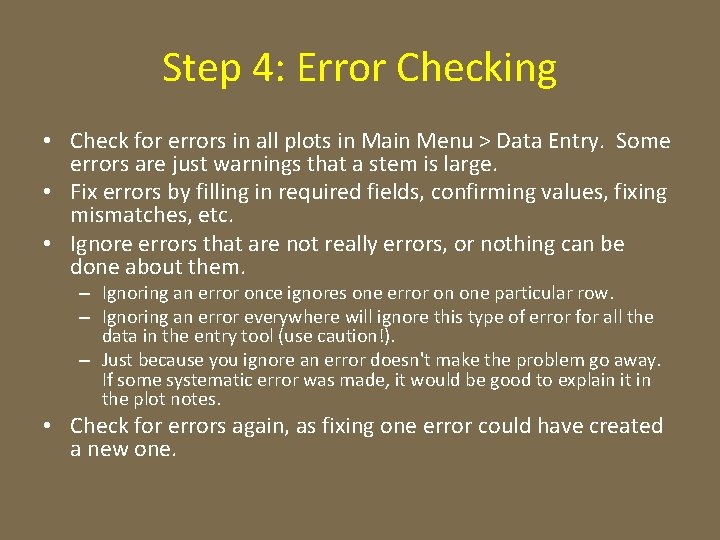 Step 4: Error Checking

• Check for errors in all plots in Main Menu > Data Entry. Some errors are just warnings that a stem is large.
• Fix errors by filling in required fields, confirming values, fixing mismatches, etc.
• Ignore errors that are not really errors, or nothing can be done about them.
– Ignoring an error once ignores one error on one particular row.
– Ignoring an error everywhere will ignore this type of error for all the data in the entry tool (use caution!).
– Just because you ignore an error doesn't make the problem go away. If some systematic error was made, it would be good to explain it in the plot notes.
• Check for errors again, as fixing one error could have created a new one.